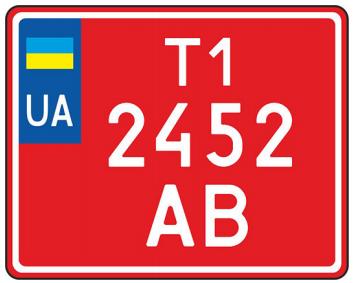 UA

T1
2452
AB